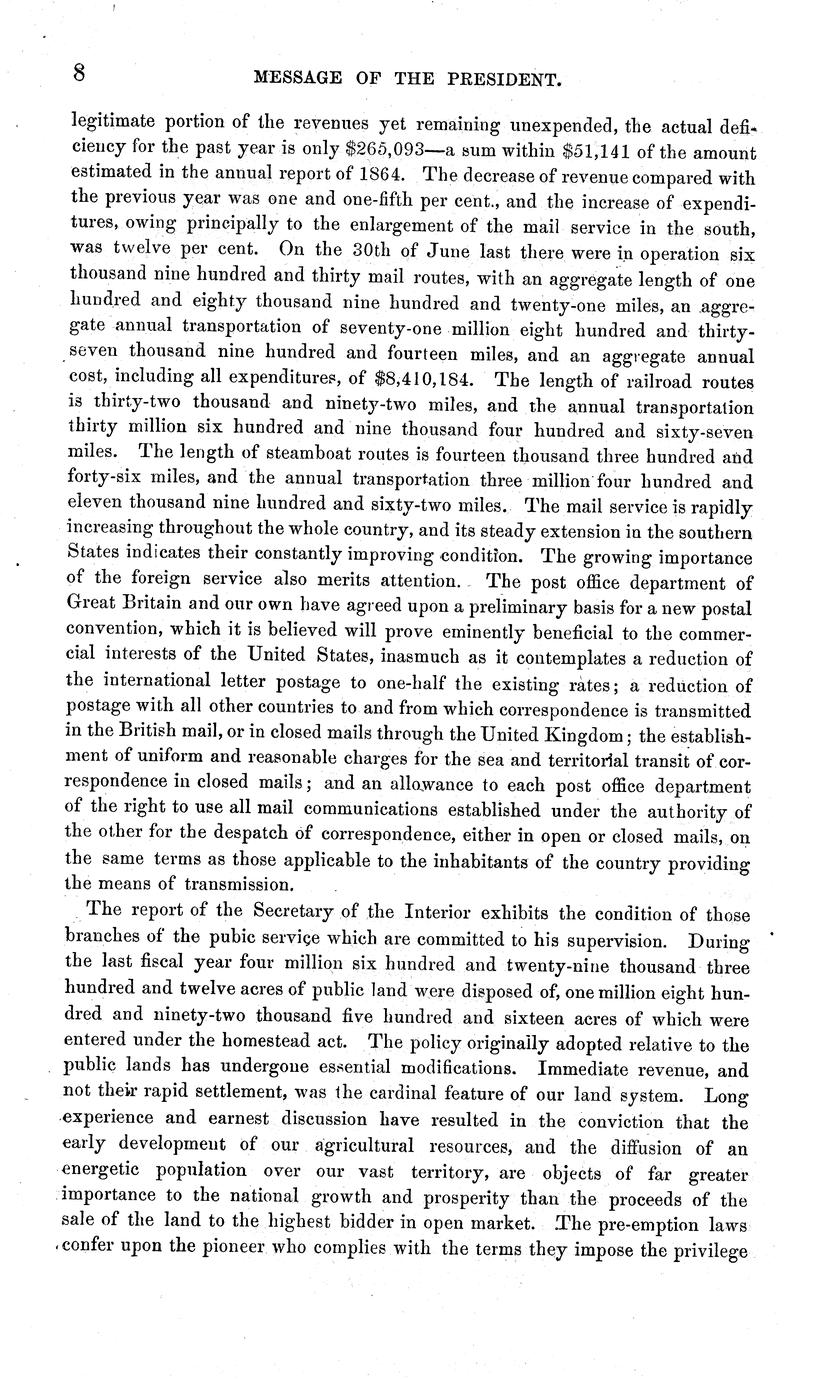 8 MESSAGE OF THE PRESIDENT.

legitimate portion of the revenues yet remaining unexpended, the actual deficiency for the past year is only \$265,093—a sum within \$51,141 of the amount estimated in the annual report of 1864. The decrease of revenue compared with the previous year was one and one-fifth per cent., and the increase of expenditures, owing principally to the enlargement of the mail service in the south, was twelve per cent. On the 30th of June last there were in operation six thousand nine hundred and thirty mail routes, with an aggregate length of one hundred and eighty thousand nine hundred and twenty-one miles, an aggregate annual transportation of seventy-one million eight hundred and thirty-seven thousand nine hundred and fourteen miles, and an aggregate annual cost, including all expenditures, of \$8,410,184. The length of railroad routes is thirty-two thousand and ninety-two miles, and the annual transportation thirty million six hundred and nine thousand four hundred and sixty-seven miles. The length of steamboat routes is fourteen thousand three hundred and forty-six miles, and the annual transportation three million four hundred and eleven thousand nine hundred and sixty-two miles. The mail service is rapidly increasing throughout the whole country, and its steady extension in the southern States indicates their constantly improving condition. The growing importance of the foreign service also merits attention. The post office department of Great Britain and our own have agreed upon a preliminary basis for a new postal convention, which it is believed will prove eminently beneficial to the commercial interests of the United States, inasmuch as it contemplates a reduction of the international letter postage to one-half the existing rates; a reduction of postage with all other countries to and from which correspondence is transmitted in the British mail, or in closed mails through the United Kingdom; the establishment of uniform and reasonable charges for the sea and territorial transit of correspondence in closed mails; and an allowance to each post office department of the right to use all mail communications established under the authority of the other for the despatch of correspondence, either in open or closed mails, on the same terms as those applicable to the inhabitants of the country providing the means of transmission.

The report of the Secretary of the Interior exhibits the condition of those branches of the pubic service which are committed to his supervision. During the last fiscal year four million six hundred and twenty-nine thousand three hundred and twelve acres of public land were disposed of, one million eight hundred and ninety-two thousand five hundred and sixteen acres of which were entered under the homestead act. The policy originally adopted relative to the public lands has undergone essential modifications. Immediate revenue, and not their rapid settlement, was the cardinal feature of our land system. Long experience and earnest discussion have resulted in the conviction that the early development of our agricultural resources, and the diffusion of an energetic population over our vast territory, are objects of far greater importance to the national growth and prosperity than the proceeds of the sale of the land to the highest bidder in open market. The pre-emption laws confer upon the pioneer who complies with the terms they impose the privilege